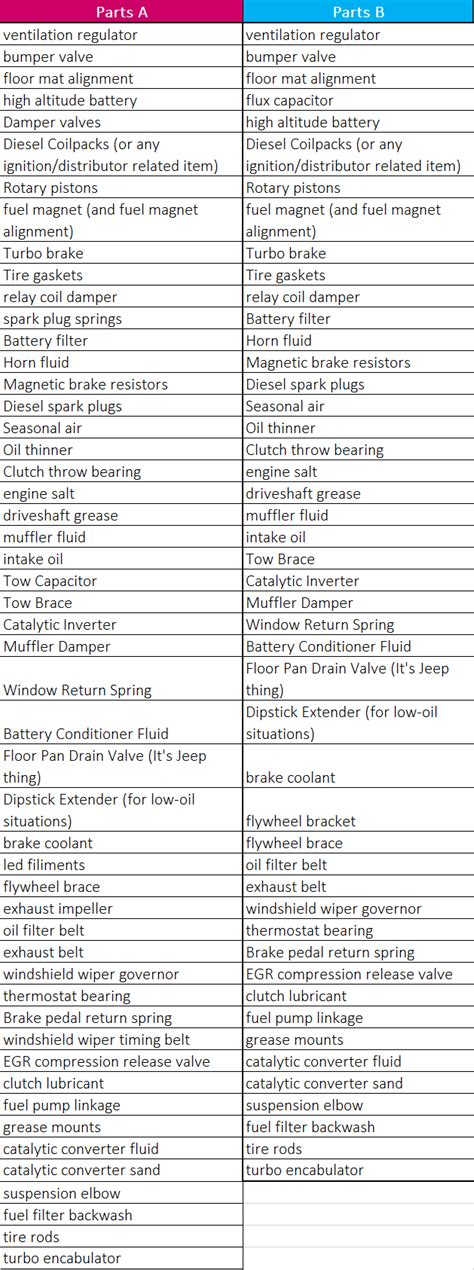 | Parts A | Parts B |
|---|---|
| ventilation regulator | ventilation regulator |
| bumper valve | bumper valve |
| floor mat alignment | floor mat alignment |
| high altitude battery | flux capacitor |
| Damper valves | high altitude battery |
| Diesel Coilpacks (or any ignition/distributor related item) | Diesel Coilpacks (or any ignition/distributor related item) |
| Rotary pistons | Rotary pistons |
| fuel magnet (and fuel magnet alignment) | fuel magnet (and fuel magnet alignment) |
| Turbo brake | Turbo brake |
| Tire gaskets | Tire gaskets |
| relay coil damper | relay coil damper |
| spark plug springs | Battery filter |
| Battery filter | Horn fluid |
| Horn fluid | Magnetic brake resistors |
| Magnetic brake resistors | Diesel spark plugs |
| Diesel spark plugs | Seasonal air |
| Seasonal air | Oil thinner |
| Oil thinner | Clutch throw bearing |
| Clutch throw bearing | engine salt |
| engine salt | driveshaft grease |
| driveshaft grease | muffler fluid |
| muffler fluid | intake oil |
| intake oil | Tow Brace |
| Tow Capacitor | Catalytic Inverter |
| Tow Brace | Muffler Damper |
| Catalytic Inverter | Window Return Spring |
| Muffler Damper | Battery Conditioner Fluid |
| Window Return Spring | Floor Pan Drain Valve (It's Jeep thing) |
| Battery Conditioner Fluid | Dipstick Extender (for low-oil situations) |
| Floor Pan Drain Valve (It's Jeep thing) | brake coolant |
| Dipstick Extender (for low-oil situations) | flywheel bracket |
| brake coolant | flywheel brace |
| led filiments | oil filter belt |
| flywheel brace | exhaust belt |
| exhaust impeller | windshield wiper governor |
| oil filter belt | thermostat bearing |
| exhaust belt | Brake pedal return spring |
| windshield wiper governor | EGR compression release valve |
| thermostat bearing | clutch lubricant |
| Brake pedal return spring | fuel pump linkage |
| windshield wiper timing belt | grease mounts |
| EGR compression release valve | catalytic converter fluid |
| clutch lubricant | catalytic converter sand |
| fuel pump linkage | suspension elbow |
| grease mounts | fuel filter backwash |
| catalytic converter fluid | tire rods |
| catalytic converter sand | turbo encabulator |
| suspension elbow | |
| fuel filter backwash | |
| tire rods | |
| turbo encabulator | |